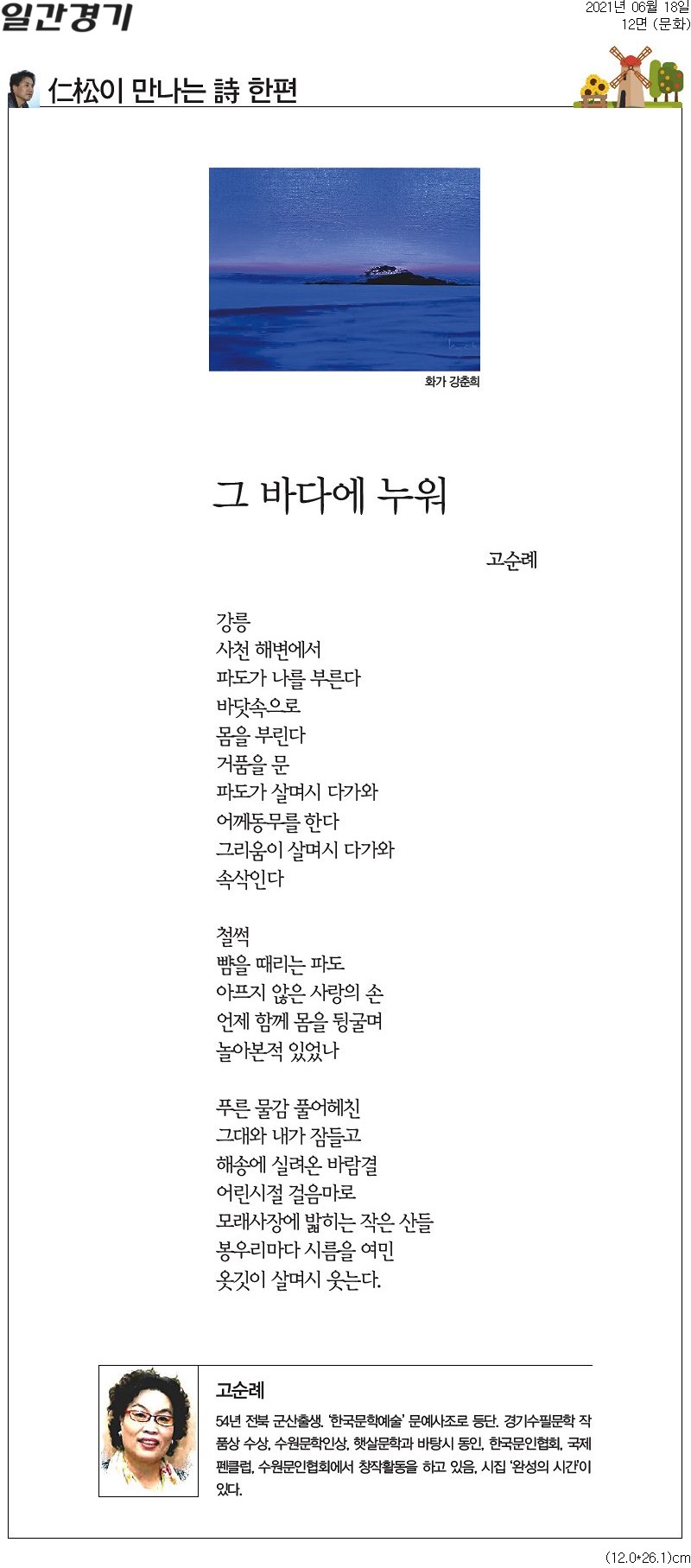 일간경기

2021년 06월 18일
12면 (문화)

仁松이 만나는 詩 한편

화가 강춘희

그 바다에 누워

고순례

강릉
사천 해변에서
파도가 나를 부른다
바닷속으로
몸을 부린다
거품을 문
파도가 살며시 다가와
어깨동무를 한다
그리움이 살며시 다가와
속삭인다

철썩
뺨을 때리는 파도
아프지 않은 사랑의 손
언제 함께 몸을 뒹굴며
놀아본적 있었나

푸른 물감 풀어헤친
그대와 내가 잠들고
해송에 실려온 바람결
어린시절 걸음마로
모래사장에 밟히는 작은 산들
봉우리마다 시름을 여민
옷깃이 살며시 웃는다.

고순례

54년 전북 군산출생. '한국문학예술' 문예사조로 등단. 경기수필문학 작품상 수상, 수원문학인상, 햇살문학과 바탕시 동인, 한국문인협회, 국제펜클럽, 수원문인협회에서 창작활동을 하고 있음, 시집 '완성의 시간'이 있다.

(12.0*26.1)cm